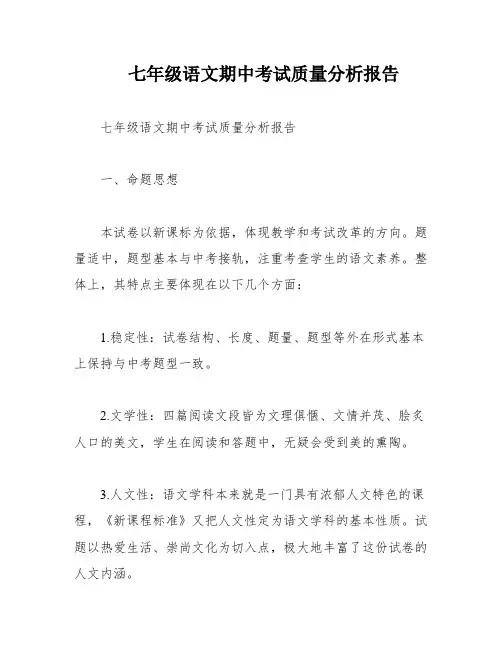 七年级语文期中考试质量分析报告

七年级语文期中考试质量分析报告

一、命题思想

本试卷以新课标为依据，体现教学和考试改革的方向。题量适中，题型基本与中考接轨，注重考查学生的语文素养。整体上，其特点主要体现在以下几个方面：

1.稳定性：试卷结构、长度、题量、题型等外在形式基本上保持与中考题型一致。

2.文学性：四篇阅读文段皆为文理俱惬、文情并茂、脍炙人口的美文，学生在阅读和答题中，无疑会受到美的熏陶。

3.人文性：语文学科本来就是一门具有浓郁人文特色的课程，《新课程标准》又把人文性定为语文学科的基本性质。试题以热爱生活、崇尚文化为切入点，极大地丰富了这份试卷的人文内涵。